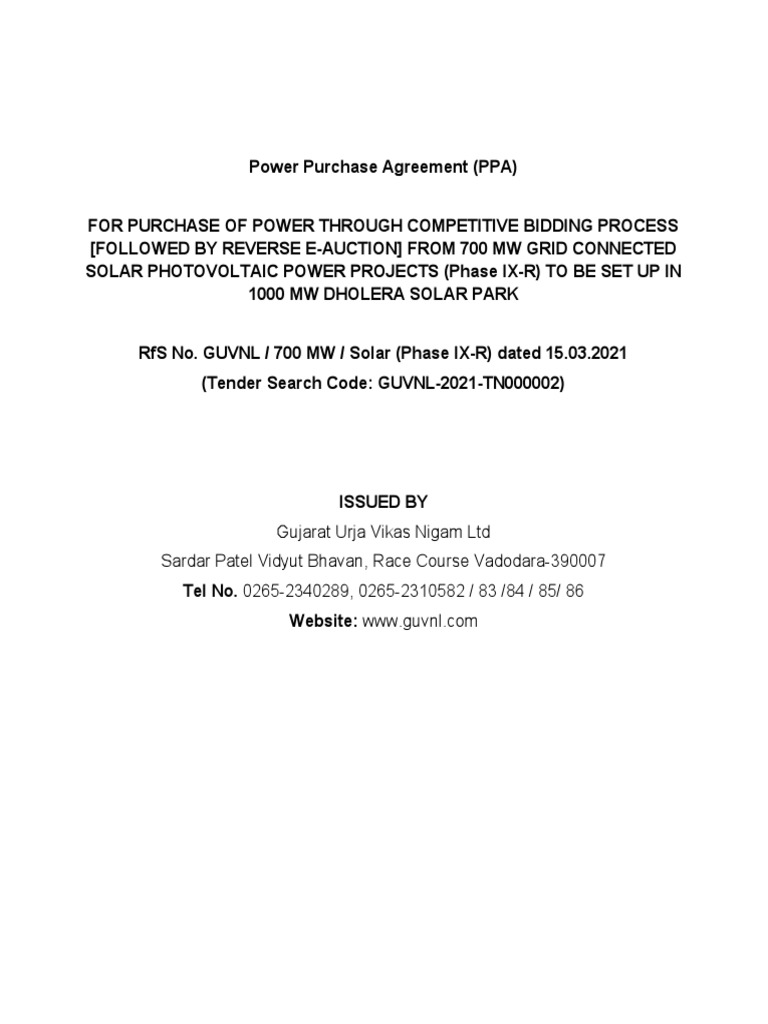 Power Purchase Agreement (PPA)

FOR PURCHASE OF POWER THROUGH COMPETITIVE BIDDING PROCESS [FOLLOWED BY REVERSE E-AUCTION] FROM 700 MW GRID CONNECTED SOLAR PHOTOVOLTAIC POWER PROJECTS (Phase IX-R) TO BE SET UP IN 1000 MW DHOLERA SOLAR PARK

RfS No. GUVNL / 700 MW / Solar (Phase IX-R) dated 15.03.2021
(Tender Search Code: GUVNL-2021-TN000002)

ISSUED BY
Gujarat Urja Vikas Nigam Ltd
Sardar Patel Vidyut Bhavan, Race Course Vadodara-390007
Tel No. 0265-2340289, 0265-2310582 / 83 /84 / 85/ 86
Website: www.guvnl.com